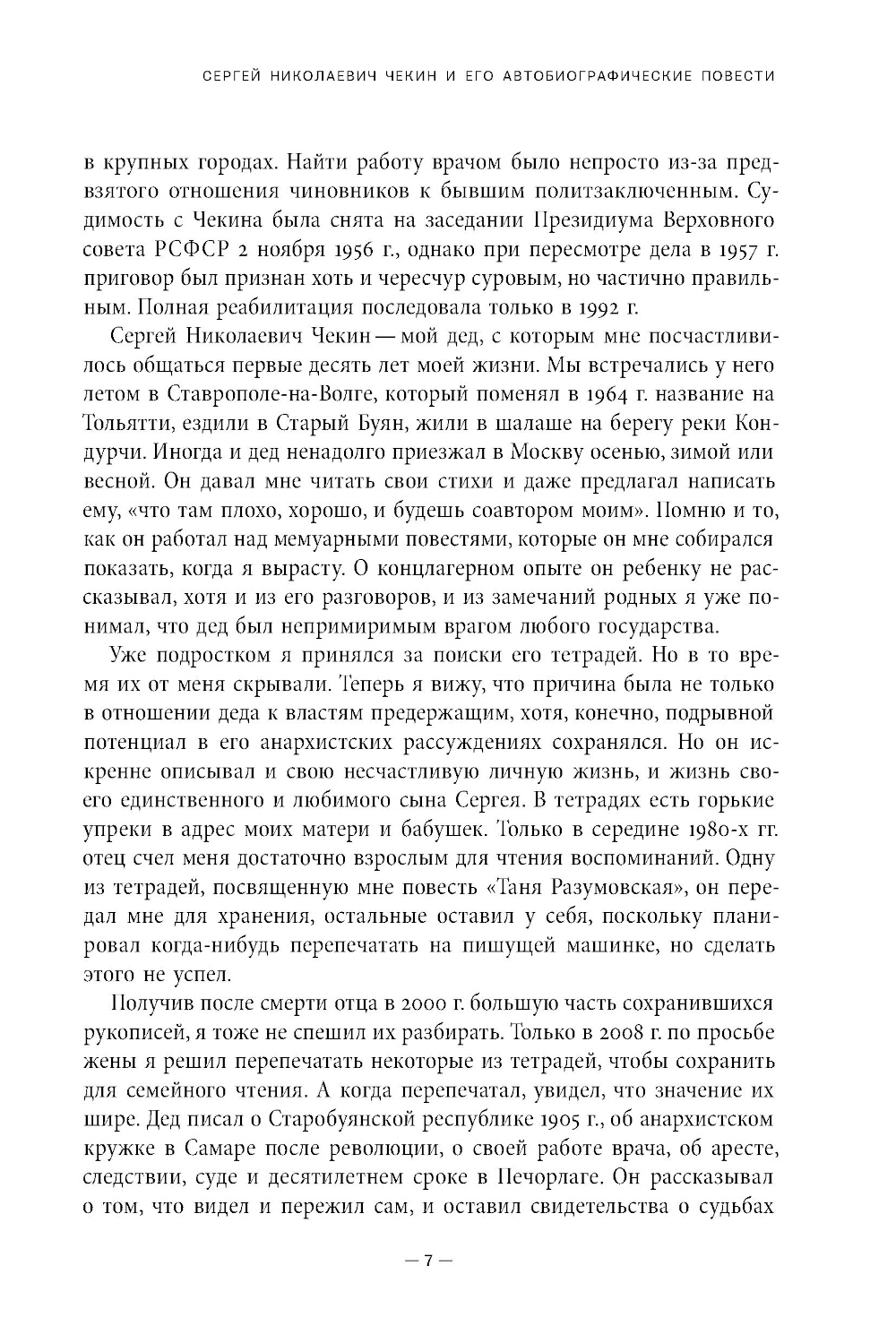 СЕРГЕЙ НИКОЛАЕВИЧ ЧЕКИН И ЕГО АВТОБИОГРАФИЧЕСКИЕ ПОВЕСТИ

в крупных городах. Найти работу врачом было непросто из-за предвзятого отношения чиновников к бывшим политзаключенным. Судимость с Чекина была снята на заседании Президиума Верховного совета РСФСР 2 ноября 1956 г., однако при пересмотре дела в 1957 г. приговор был признан хоть и чересчур суровым, но частично правильным. Полная реабилитация последовала только в 1992 г.

Сергей Николаевич Чекин — мой дед, с которым мне посчастливилось общаться первые десять лет моей жизни. Мы встречались у него летом в Ставрополе-на-Волге, который поменял в 1964 г. название на Тольятти, ездили в Старый Буян, жили в шалаше на берегу реки Кондурчи. Иногда и дед ненадолго приезжал в Москву осенью, зимой или весной. Он давал мне читать свои стихи и даже предлагал написать ему, «что там плохо, хорошо, и будешь соавтором моим». Помню и то, как он работал над мемуарными повестями, которые он мне собирался показать, когда я вырасту. О концлагерном опыте он ребенку не рассказывал, хотя и из его разговоров, и из замечаний родных я уже понимал, что дед был непримиримым врагом любого государства.

Уже подростком я принялся за поиски его тетрадей. Но в то время их от меня скрывали. Теперь я вижу, что причина была не только в отношении деда к властям предержащим, хотя, конечно, подрывной потенциал в его анархистских рассуждениях сохранялся. Но он искренне описывал и свою несчастливую личную жизнь, и жизнь своего единственного и любимого сына Сергея. В тетрадях есть горькие упреки в адрес моих матери и бабушек. Только в середине 1980-х гг. отец счел меня достаточно взрослым для чтения воспоминаний. Одну из тетрадей, посвященную мне повесть «Таня Разумовская», он передал мне для хранения, остальные оставил у себя, поскольку планировал когда-нибудь перепечатать на пишущей машинке, но сделать этого не успел.

Получив после смерти отца в 2000 г. большую часть сохранившихся рукописей, я тоже не спешил их разбирать. Только в 2008 г. по просьбе жены я решил перепечатать некоторые из тетрадей, чтобы сохранить для семейного чтения. А когда перепечатал, увидел, что значение их шире. Дед писал о Старобуянской республике 1905 г., об анархистском кружке в Самаре после революции, о своей работе врача, об аресте, следствии, суде и десятилетнем сроке в Печорлаге. Он рассказывал о том, что видел и пережил сам, и оставил свидетельства о судьбах

— 7 —